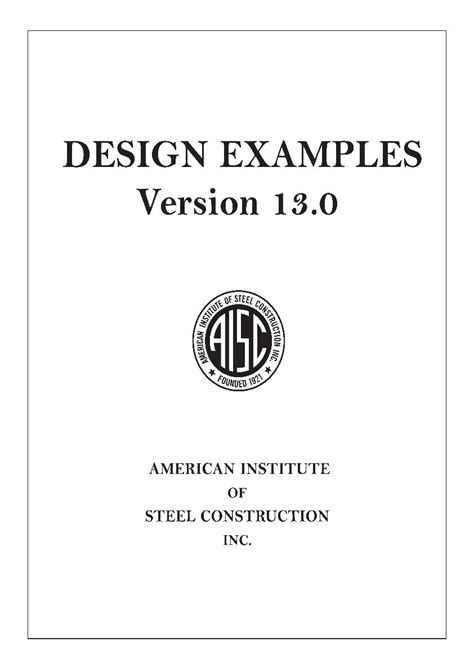 DESIGN EXAMPLES
Version 13.0

AMERICAN INSTITUTE OF STEEL CONSTRUCTION INC.
AISC
FOUNDED 1921

AMERICAN INSTITUTE
OF
STEEL CONSTRUCTION
INC.